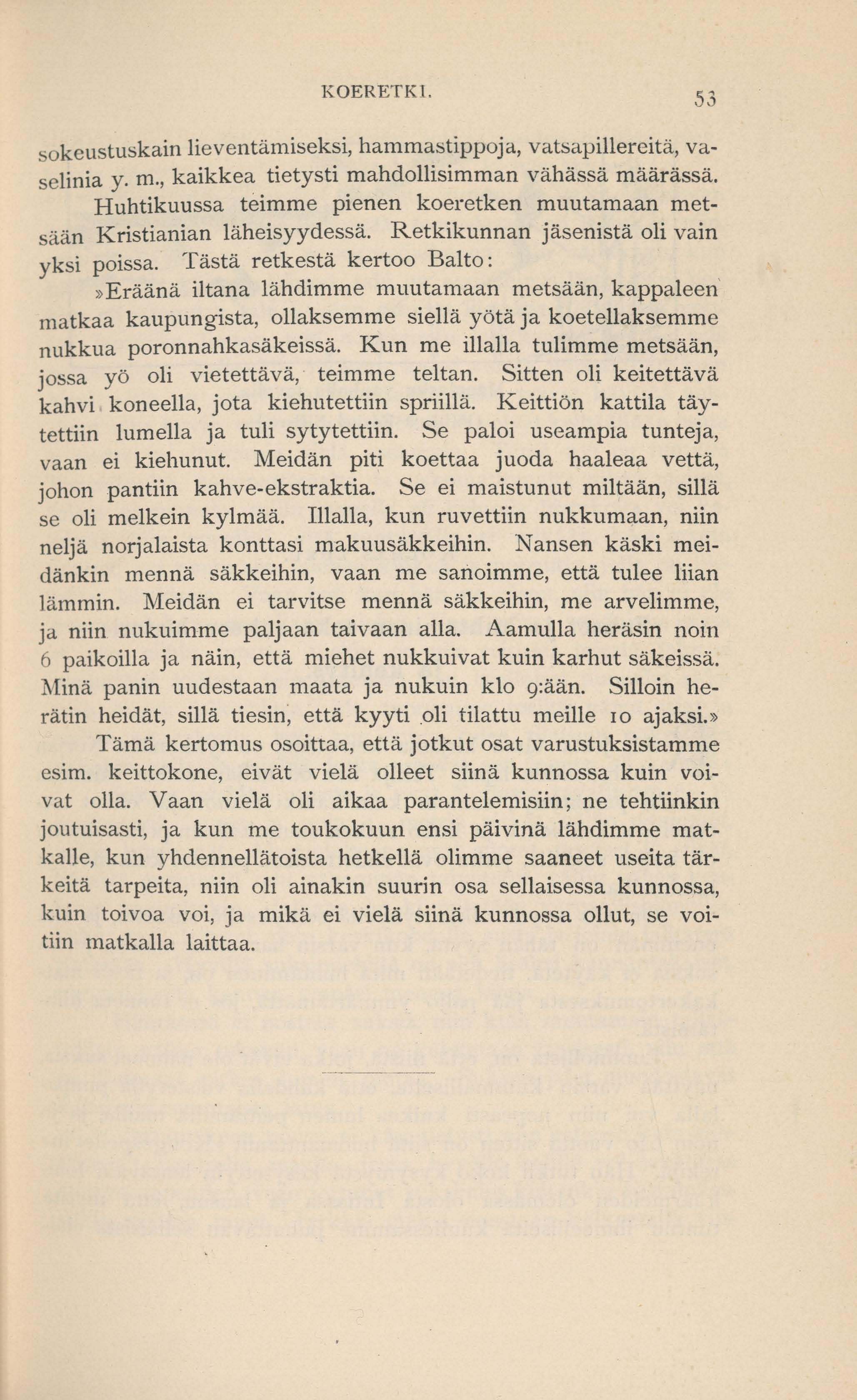 KOERETKI. 53

sokeustuskain lieventämiseksi, hammastippoja, vatsapillereitä, vaselinia y. m., kaikkea tietysti mahdollisimman vähässä määrässä.

Huhtikuussa teimme pienen koeretken muutamaan metsään Kristianian läheisyydessä. Retkikunnan jäsenistä oli vain yksi poissa. Tästä retkestä kertoo Balto:

»Eräänä iltana lähdimme muutamaan metsään, kappaleen matkaa kaupungista, ollaksemme siellä yötä ja koetellaksemme nukkua poronnahkasäkeissä. Kun me illalla tulimme metsään, jossa yö oli vietettävä, teimme teltan. Sitten oli keitettävä kahvi koneella, jota kiehutettiin spriillä. Keittiön kattila täytettiin lumella ja tuli sytytettiin. Se paloi useampia tunteja, vaan ei kiehunut. Meidän piti koettaa juoda haaleaa vettä, johon pantiin kahve-ekstraktia. Se ei maistunut miltään, sillä se oli melkein kylmää. Illalla, kun ruvettiin nukkumaan, niin neljä norjalaista konttasi makuusäkkeihin. Nansen käski meidänkin mennä säkkeihin, vaan me sanoimme, että tulee liian lämmin. Meidän ei tarvitse mennä säkkeihin, me arvelimme, ja niin nukuimme paljaan taivaan alla. Aamulla heräsin noin 6 paikoilla ja näin, että miehet nukkuivat kuin karhut säkeissä. Minä panin uudestaan maata ja nukuin klo 9:ään. Silloin herätin heidät, sillä tiesin, että kyyti oli tilattu meille 10 ajaksi.»

Tämä kertomus osoittaa, että jotkut osat varustuksistamme esim. keittokone, eivät vielä olleet siinä kunnossa kuin voivat olla. Vaan vielä oli aikaa parantelemisiin; ne tehtiinkin joutuisasti, ja kun me toukokuun ensi päivinä lähdimme matkalle, kun yhdennellätoista hetkellä olimme saaneet useita tärkeitä tarpeita, niin oli ainakin suurin osa sellaisessa kunnossa, kuin toivoa voi, ja mikä ei vielä siinä kunnossa ollut, se voitiin matkalla laittaa.